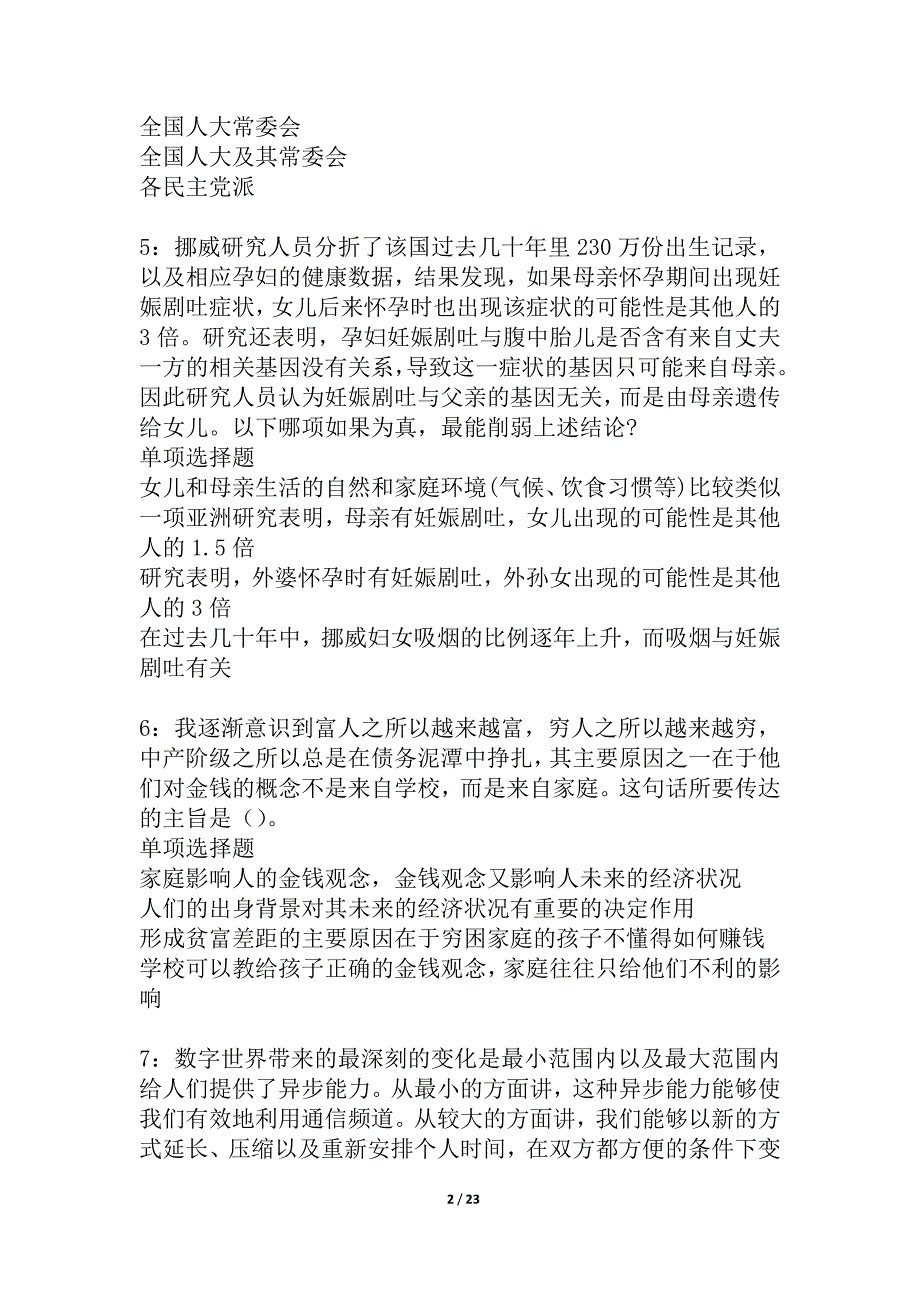 全国人大常委会
全国人大及其常委会
各民主党派

5：挪威研究人员分折了该国过去几十年里 230 万份出生记录，以及相应孕妇的健康数据，结果发现，如果母亲怀孕期间出现妊娠剧吐症状，女儿后来怀孕时也出现该症状的可能性是其他人的 3 倍。研究还表明，孕妇妊娠剧吐与腹中胎儿是否含有来自丈夫一方的相关基因没有关系，导致这一症状的基因只可能来自母亲。因此研究人员认为妊娠剧吐与父亲的基因无关，而是由母亲遗传给女儿。以下哪项如果为真，最能削弱上述结论?
单项选择题
女儿和母亲生活的自然和家庭环境(气候、饮食习惯等)比较类似
一项亚洲研究表明，母亲有妊娠剧吐，女儿出现的可能性是其他人的 1.5 倍
研究表明，外婆怀孕时有妊娠剧吐，外孙女出现的可能性是其他人的 3 倍
在过去几十年中，挪威妇女吸烟的比例逐年上升，而吸烟与妊娠剧吐有关

6：我逐渐意识到富人之所以越来越富，穷人之所以越来越穷，中产阶级之所以总是在债务泥潭中挣扎，其主要原因之一在于他们对金钱的概念不是来自学校，而是来自家庭。这句话所要传达的主旨是（）。
单项选择题
家庭影响人的金钱观念，金钱观念又影响人未来的经济状况
人们的出身背景对其未来的经济状况有重要的决定作用
形成贫富差距的主要原因在于穷困家庭的孩子不懂得如何赚钱
学校可以教给孩子正确的金钱观念，家庭往往只给他们不利的影响

7：数字世界带来的最深刻的变化是最小范围内以及最大范围内给人们提供了异步能力。从最小的方面讲，这种异步能力能够使我们有效地利用通信频道。从较大的方面讲，我们能够以新的方式延长、压缩以及重新安排个人时间，在双方都方便的条件下变

2 / 23